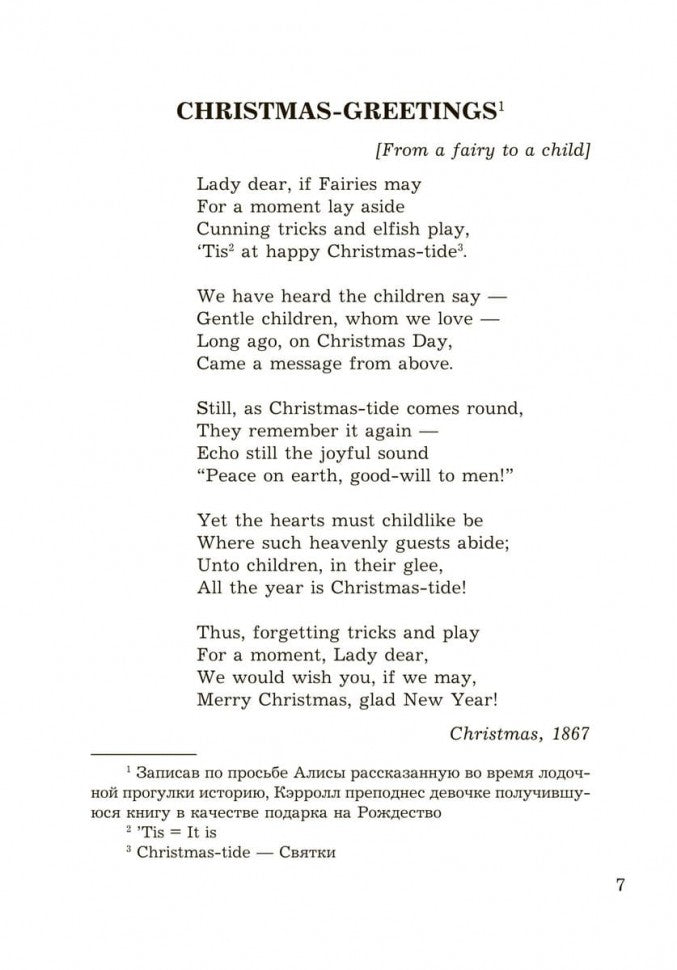 CHRISTMAS-GREETINGS$^1$

[From a fairy to a child]

Lady dear, if Fairies may
For a moment lay aside
Cunning tricks and elfish play,
'Tis$^2$ at happy Christmas-tide$^3$.

We have heard the children say —
Gentle children, whom we love —
Long ago, on Christmas Day,
Came a message from above.

Still, as Christmas-tide comes round,
They remember it again —
Echo still the joyful sound
"Peace on earth, good-will to men!"

Yet the hearts must childlike be
Where such heavenly guests abide;
Unto children, in their glee,
All the year is Christmas-tide!

Thus, forgetting tricks and play
For a moment, Lady dear,
We would wish you, if we may,
Merry Christmas, glad New Year!

Christmas, 1867

$^1$ Записав по просьбе Алисы рассказанную во время лодочной прогулки историю, Кэрролл преподнес девочке получившуюся книгу в качестве подарка на Рождество
$^2$ 'Tis = It is
$^3$ Christmas-tide — Святки

7